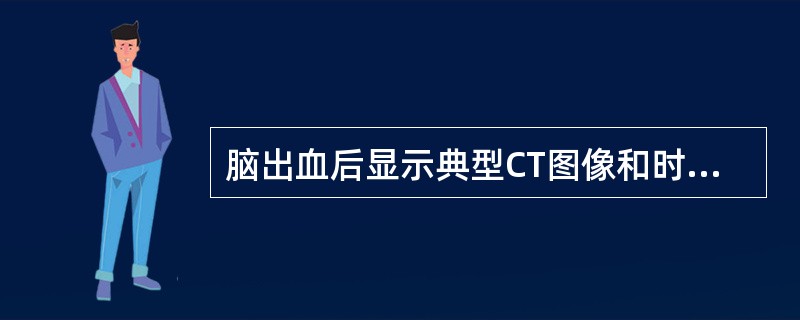 脑出血后显示典型CT图像和时...